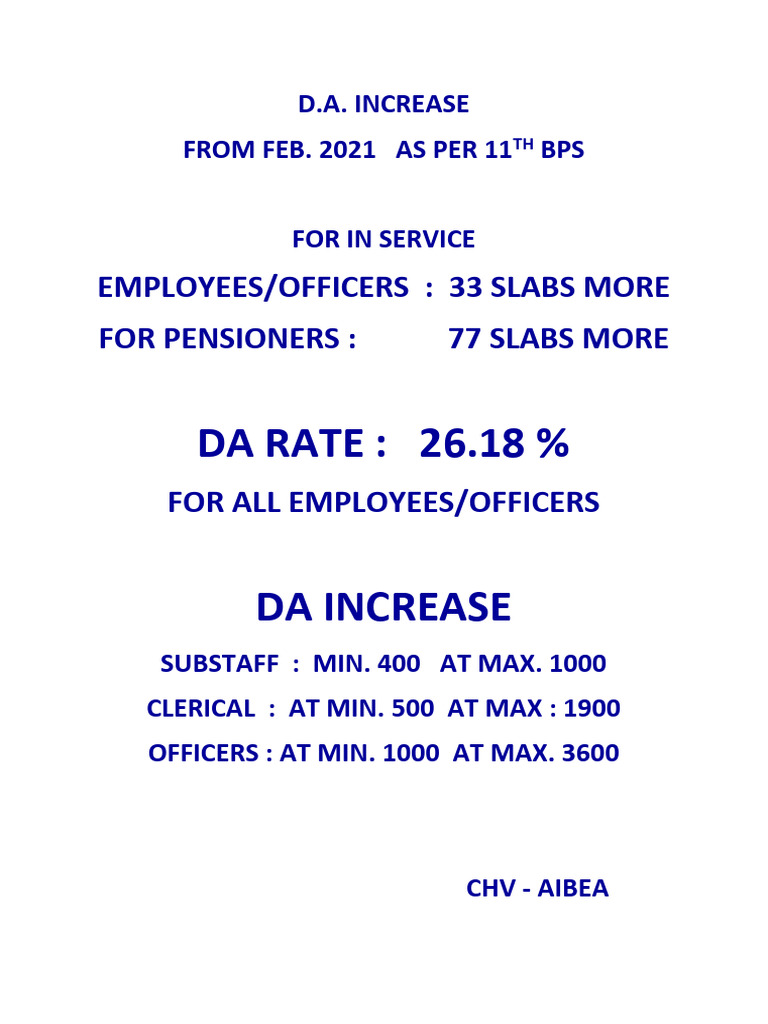 D.A. INCREASE

FROM FEB. 2021 AS PER 11$^{TH}$ BPS

FOR IN SERVICE

EMPLOYEES/OFFICERS : 33 SLABS MORE

FOR PENSIONERS : 77 SLABS MORE

DA RATE : 26.18 %

FOR ALL EMPLOYEES/OFFICERS

DA INCREASE

SUBSTAFF : MIN. 400 AT MAX. 1000

CLERICAL : AT MIN. 500 AT MAX : 1900

OFFICERS : AT MIN. 1000 AT MAX. 3600

CHV - AIBEA